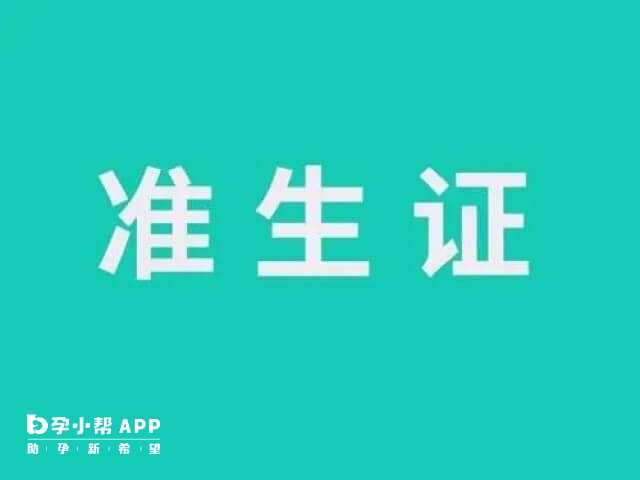 准生证

孕小帮 APP
助孕新希望